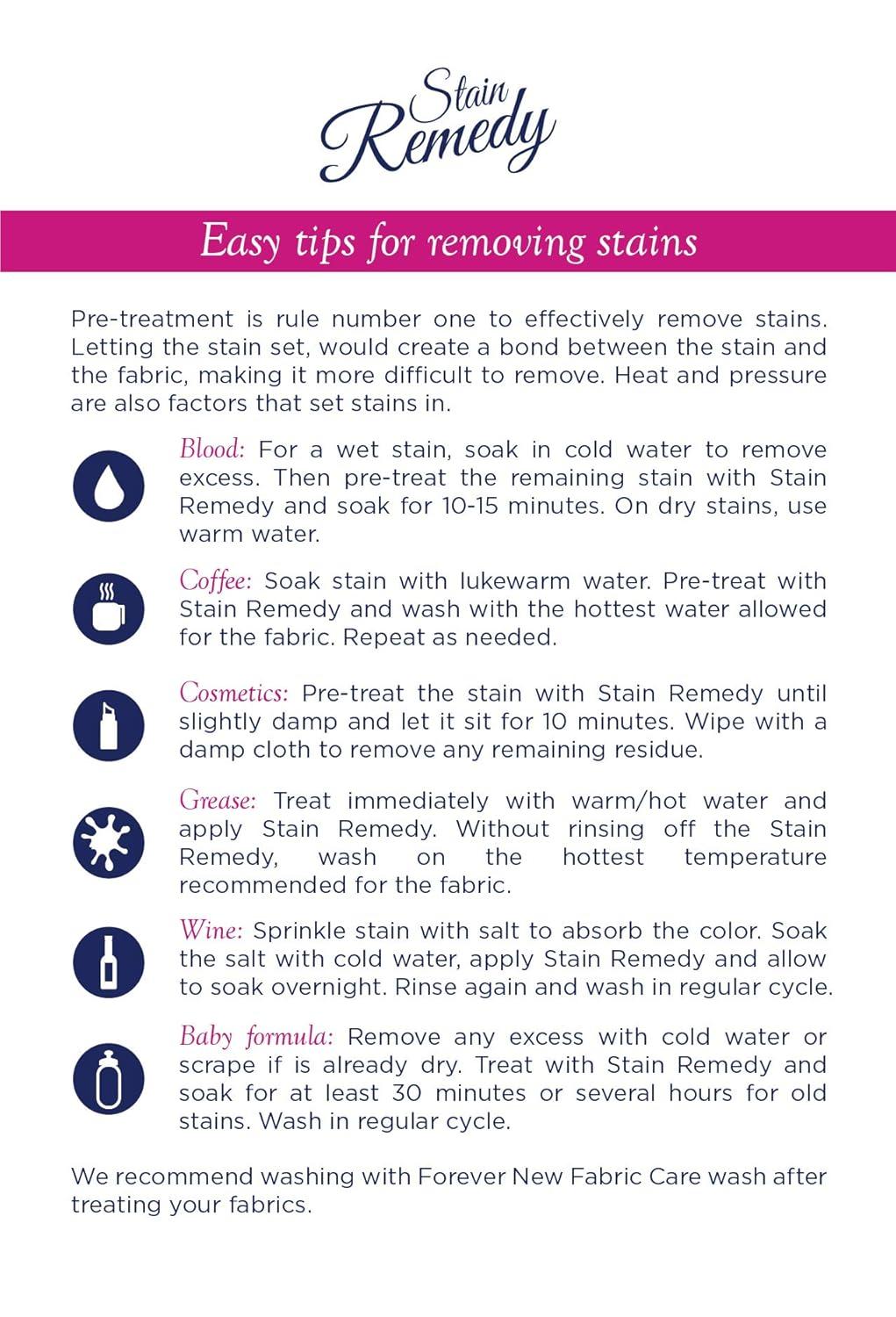 Stain Remedy

Easy tips for removing stains

Pre-treatment is rule number one to effectively remove stains. Letting the stain set, would create a bond between the stain and the fabric, making it more difficult to remove. Heat and pressure are also factors that set stains in.

Blood: For a wet stain, soak in cold water to remove excess. Then pre-treat the remaining stain with Stain Remedy and soak for 10-15 minutes. On dry stains, use warm water.

Coffee: Soak stain with lukewarm water. Pre-treat with Stain Remedy and wash with the hottest water allowed for the fabric. Repeat as needed.

Cosmetics: Pre-treat the stain with Stain Remedy until slightly damp and let it sit for 10 minutes. Wipe with a damp cloth to remove any remaining residue.

Grease: Treat immediately with warm/hot water and apply Stain Remedy. Without rinsing off the Stain Remedy, wash on the hottest temperature recommended for the fabric.

Wine: Sprinkle stain with salt to absorb the color. Soak the salt with cold water, apply Stain Remedy and allow to soak overnight. Rinse again and wash in regular cycle.

Baby formula: Remove any excess with cold water or scrape if is already dry. Treat with Stain Remedy and soak for at least 30 minutes or several hours for old stains. Wash in regular cycle.

We recommend washing with Forever New Fabric Care wash after treating your fabrics.